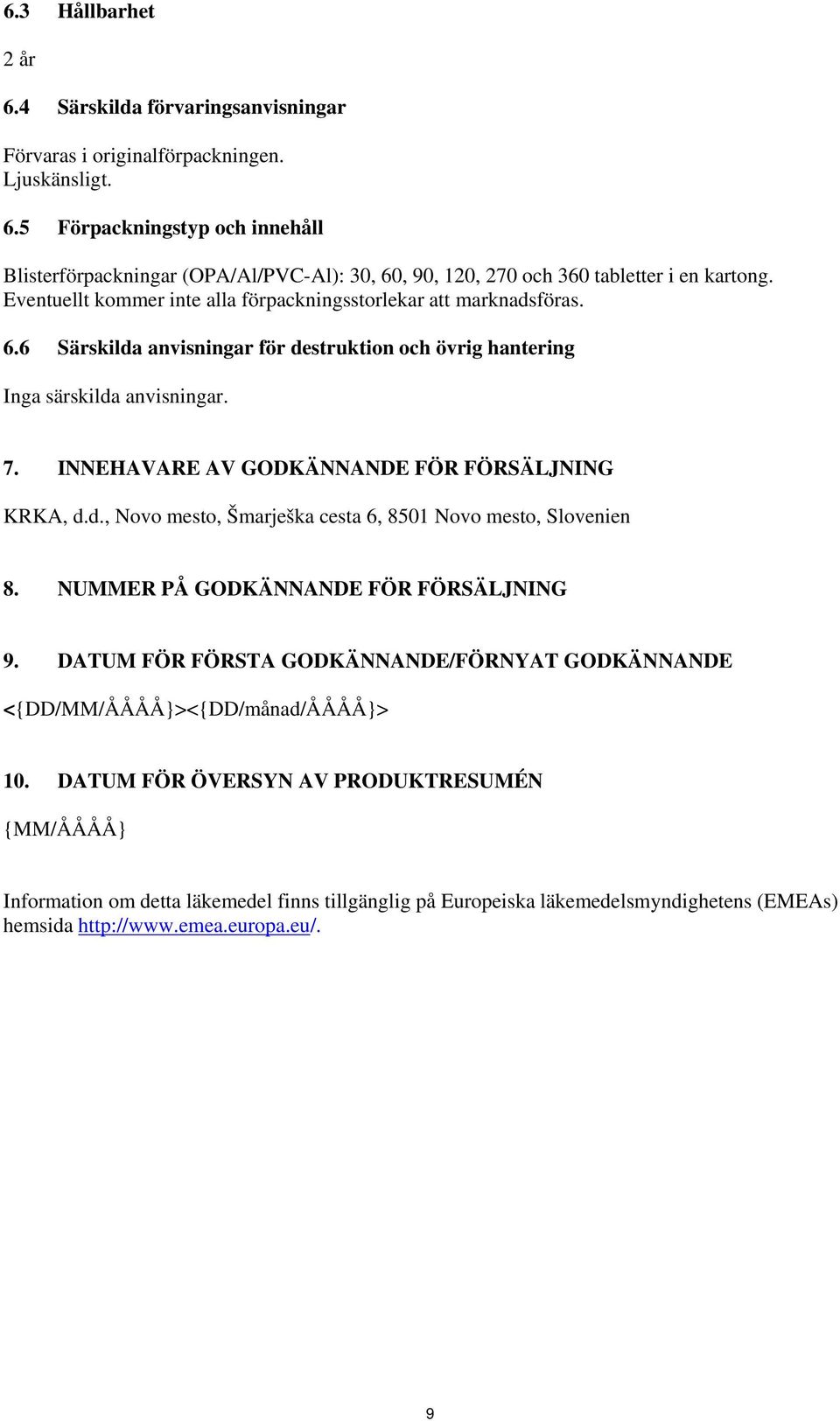 6.3 Hållbarhet

2 år

6.4 Särskilda förvaringsanvisningar

Förvaras i originalförpackningen.
Ljuskänsligt.

6.5 Förpackningstyp och innehåll

Blisterförpackningar (OPA/Al/PVC-Al): 30, 60, 90, 120, 270 och 360 tabletter i en kartong.
Eventuellt kommer inte alla förpackningsstorlekar att marknadsföras.

6.6 Särskilda anvisningar för destruktion och övrig hantering

Inga särskilda anvisningar.

7. INNEHAVARE AV GODKÄNNANDE FÖR FÖRSÄLJNING

KRKA, d.d., Novo mesto, Šmarješka cesta 6, 8501 Novo mesto, Slovenien

8. NUMMER PÅ GODKÄNNANDE FÖR FÖRSÄLJNING

9. DATUM FÖR FÖRSTA GODKÄNNANDE/FÖRNYAT GODKÄNNANDE

<{DD/MM/ÅÅÅÅ}><{DD/månad/ÅÅÅÅ}>

10. DATUM FÖR ÖVERSYN AV PRODUKTRESUMÉN

{MM/ÅÅÅÅ}

Information om detta läkemedel finns tillgänglig på Europeiska läkemedelsmyndighetens (EMEAs) hemsida http://www.emea.europa.eu/.

9